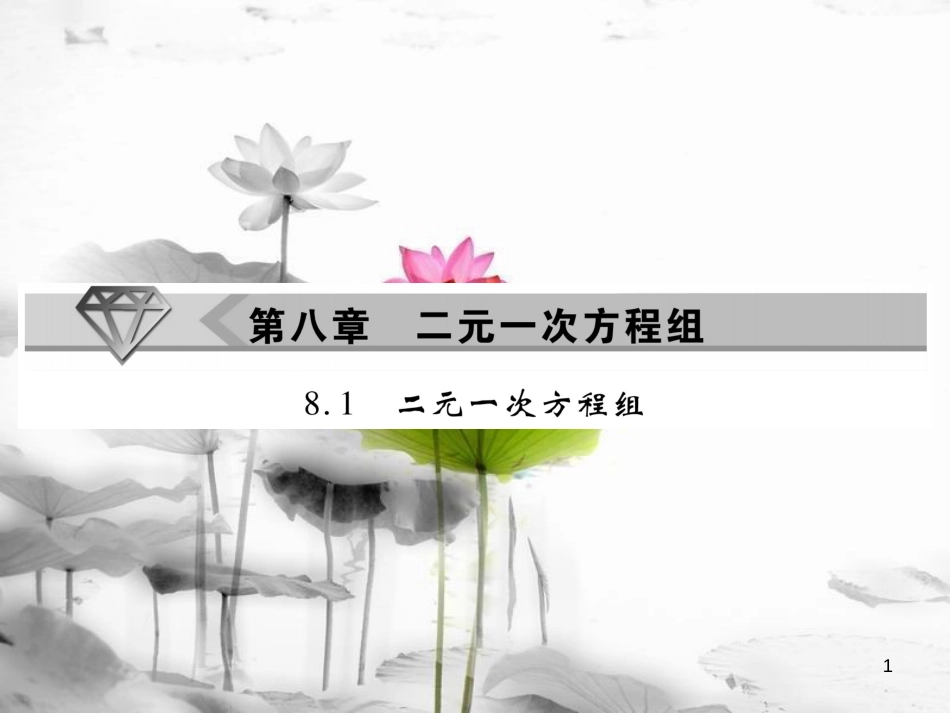 第八章　二元一次方程组

8.1　二元一次方程组

1